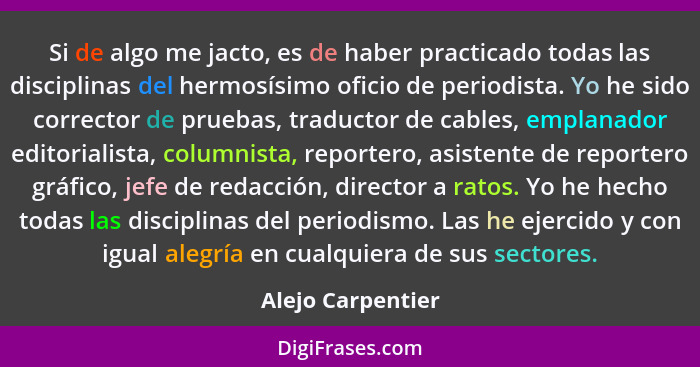 Si de algo me jacto, es de haber practicado todas las disciplinas del hermosísimo oficio de periodista. Yo he sido corrector de pruebas, traductor de cables, emplanador editorialista, columnista, reportero, asistente de reportero gráfico, jefe de redacción, director a ratos. Yo he hecho todas las disciplinas del periodismo. Las he ejercido y con igual alegría en cualquiera de sus sectores.

Alejo Carpentier

DigiFrases.com